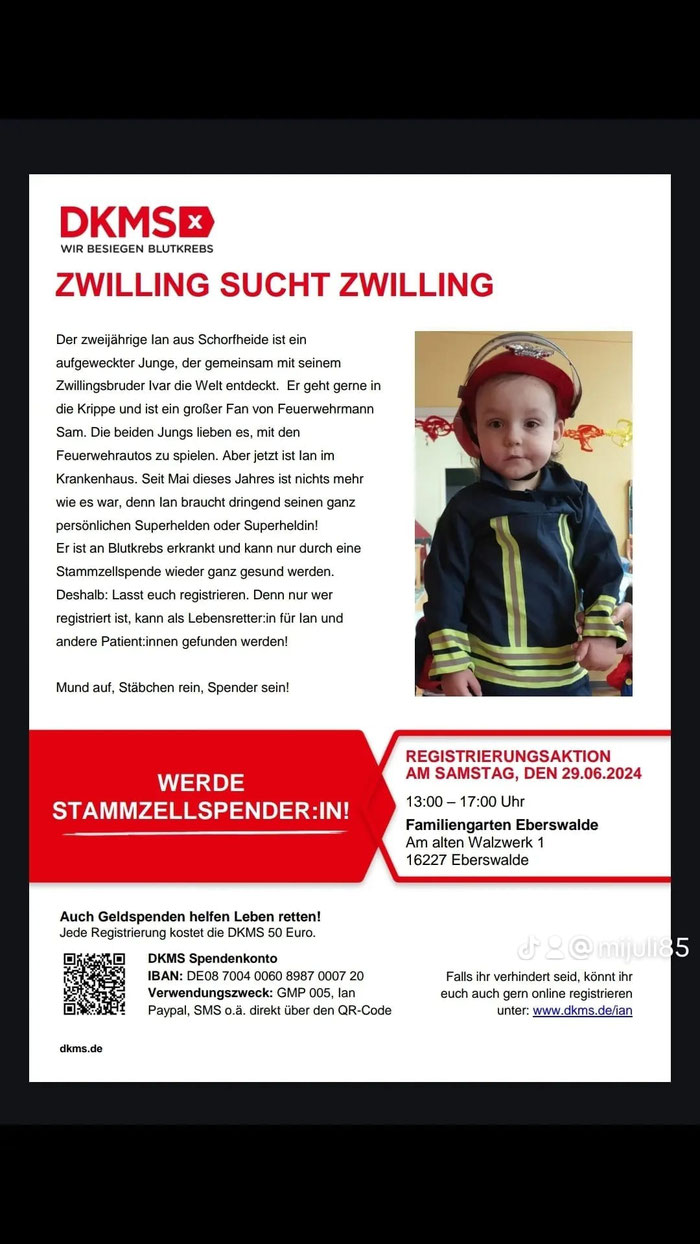 DKMS
WIR BESIEGEN BLUTKREBS

ZWILLING SUCHT ZWILLING

Der zweijährige Ian aus Schorfheide ist ein aufgeweckter Junge, der gemeinsam mit seinem Zwillingsbruder Ivar die Welt entdeckt. Er geht gerne in die Krippe und ist ein großer Fan von Feuerwehrmann Sam. Die beiden Jungs lieben es, mit den Feuerwehrautos zu spielen. Aber jetzt ist Ian im Krankenhaus. Seit Mai dieses Jahres ist nichts mehr wie es war, denn Ian braucht dringend seinen ganz persönlichen Superhelden oder Superheldin!
Er ist an Blutkrebs erkrankt und kann nur durch eine Stammzellspende wieder ganz gesund werden. Deshalb: Lasst euch registrieren. Denn nur wer registriert ist, kann als Lebensretter:in für Ian und andere Patient:innen gefunden werden!

Mund auf, Stäbchen rein, Spender sein!

WERDE STAMMZELLSPENDER:IN!

REGISTRIERUNGSAKTION AM SAMSTAG, DEN 29.06.2024
13:00 – 17:00 Uhr
Familiengarten Eberswalde
Am alten Walzwerk 1
16227 Eberswalde

Auch Geldspenden helfen Leben retten!
Jede Registrierung kostet die DKMS 50 Euro.

DKMS Spendenkonto
IBAN: DE08 7004 0060 8987 0007 20
Verwendungszweck: GMP 005, Ian
Paypal, SMS o.ä. direkt über den QR-Code

@mijuli85

Falls ihr verhindert seid, könnt ihr euch auch gern online registrieren unter: www.dkms.de/ian

dkms.de